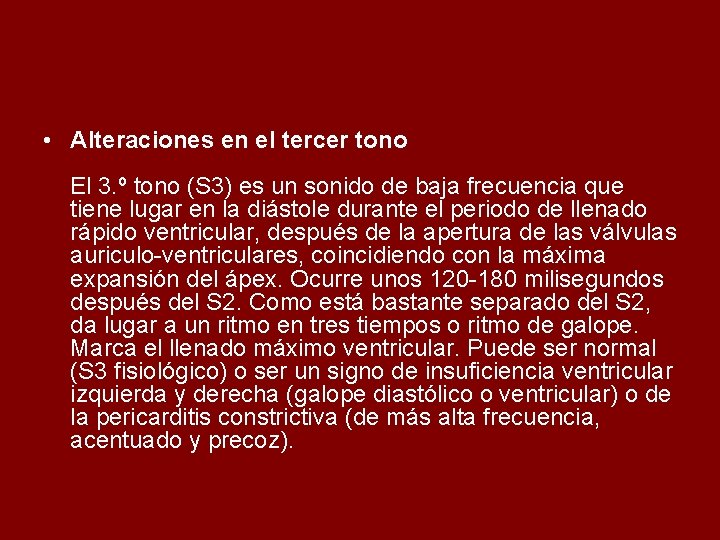 • Alteraciones en el tercer tono

El 3.º tono (S3) es un sonido de baja frecuencia que tiene lugar en la diástole durante el periodo de llenado rápido ventricular, después de la apertura de las válvulas auriculo-ventriculares, coincidiendo con la máxima expansión del ápex. Ocurre unos 120-180 milisegundos después del S2. Como está bastante separado del S2, da lugar a un ritmo en tres tiempos o ritmo de galope. Marca el llenado máximo ventricular. Puede ser normal (S3 fisiológico) o ser un signo de insuficiencia ventricular izquierda y derecha (galope diastólico o ventricular) o de la pericarditis constrictiva (de más alta frecuencia, acentuado y precoz).